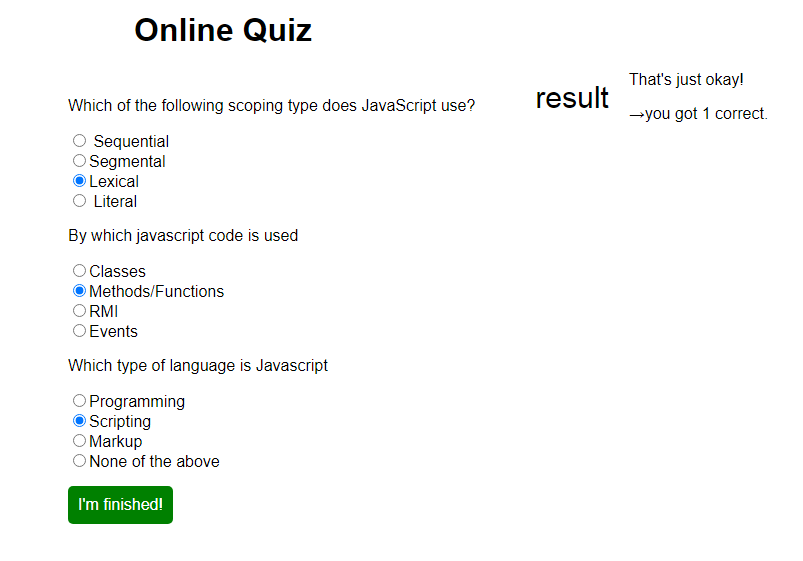 Online Quiz

Which of the following scoping type does JavaScript use?

Sequential
Segmental
Lexical
Literal

By which javascript code is used

Classes
Methods/Functions
RMI
Events

Which type of language is Javascript

Programming
Scripting
Markup
None of the above

I'm finished!

result

That's just okay!

→you got 1 correct.